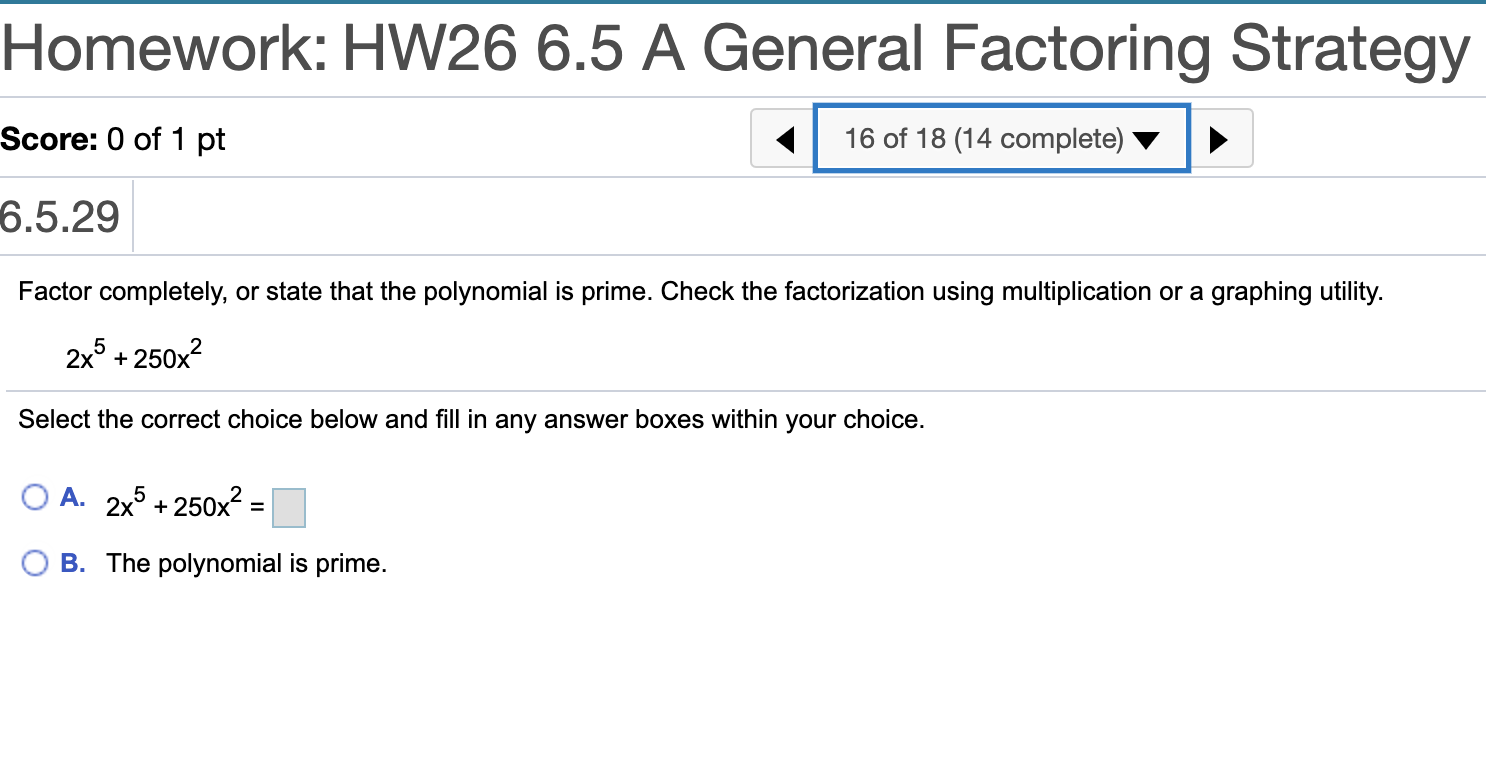 Homework: HW26 6.5 A General Factoring Strategy

Score: 0 of 1 pt

16 of 18 (14 complete)

6.5.29

Factor completely, or state that the polynomial is prime. Check the factorization using multiplication or a graphing utility.

$2x^5 + 250x^2$

Select the correct choice below and fill in any answer boxes within your choice.

A. $2x^5 + 250x^2 =$ 

B. The polynomial is prime.